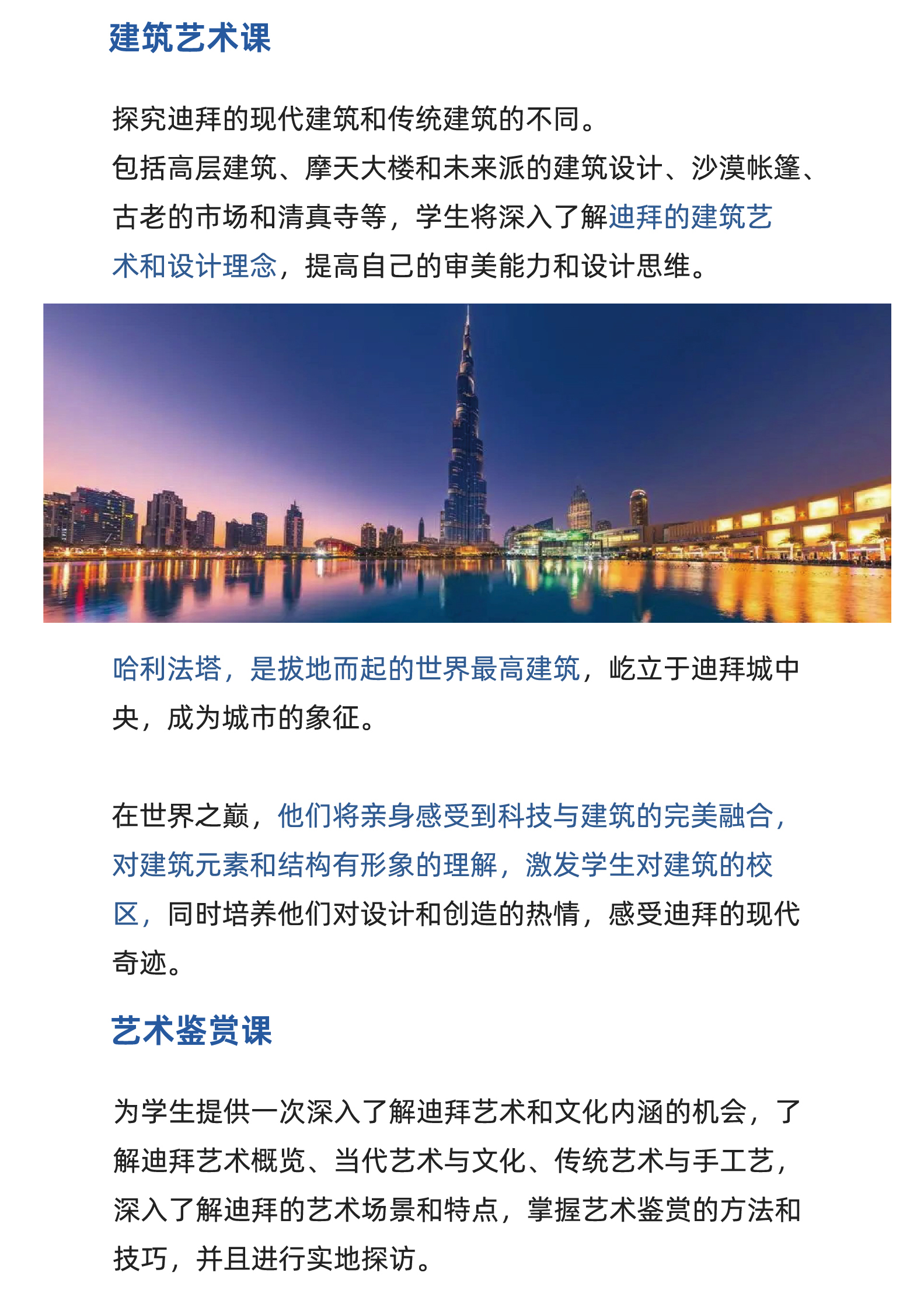 建筑艺术课

探究迪拜的现代建筑和传统建筑的不同。
包括高层建筑、摩天大楼和未来派的建筑设计、沙漠帐篷、古老的市场和清真寺等，学生将深入了解迪拜的建筑艺术和设计理念，提高自己的审美能力和设计思维。

哈利法塔，是拔地而起的世界最高建筑，屹立于迪拜城中央，成为城市的象征。

在世界之巅，他们将亲身感受到科技与建筑的完美融合，对建筑元素和结构有形象的理解，激发学生对建筑的校区，同时培养他们对设计和创造的热情，感受迪拜的现代奇迹。

艺术鉴赏课

为学生提供一次深入了解迪拜艺术和文化内涵的机会，了解迪拜艺术概览、当代艺术与文化、传统艺术与手工艺，深入了解迪拜的艺术场景和特点，掌握艺术鉴赏的方法和技巧，并且进行实地探访。